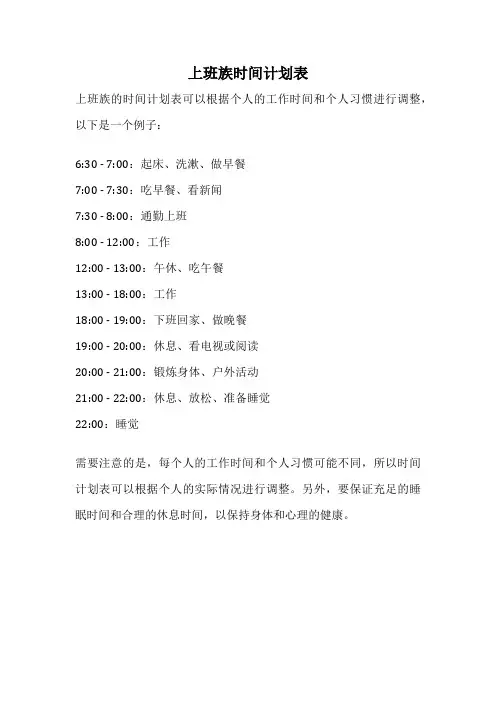 上班族时间计划表

上班族的时间计划表可以根据个人的工作时间和个人习惯进行调整，以下是一个例子：

6:30 - 7:00：起床、洗漱、做早餐

7:00 - 7:30：吃早餐、看新闻

7:30 - 8:00：通勤上班

8:00 - 12:00：工作

12:00 - 13:00：午休、吃午餐

13:00 - 18:00：工作

18:00 - 19:00：下班回家、做晚餐

19:00 - 20:00：休息、看电视或阅读

20:00 - 21:00：锻炼身体、户外活动

21:00 - 22:00：休息、放松、准备睡觉

22:00：睡觉

需要注意的是，每个人的工作时间和个人习惯可能不同，所以时间计划表可以根据个人的实际情况进行调整。另外，要保证充足的睡眠时间和合理的休息时间，以保持身体和心理的健康。